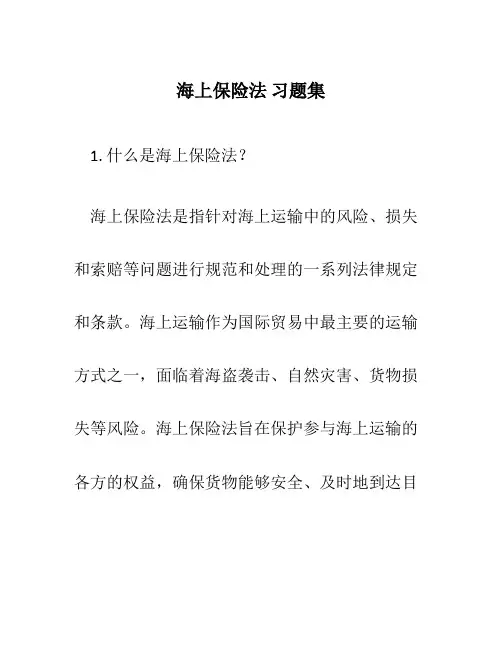 海上保险法 习题集

1. 什么是海上保险法？

海上保险法是指针对海上运输中的风险、损失和索赔等问题进行规范和处理的一系列法律规定和条款。海上运输作为国际贸易中最主要的运输方式之一，面临着海盗袭击、自然灾害、货物损失等风险。海上保险法旨在保护参与海上运输的各方的权益，确保货物能够安全、及时地到达目